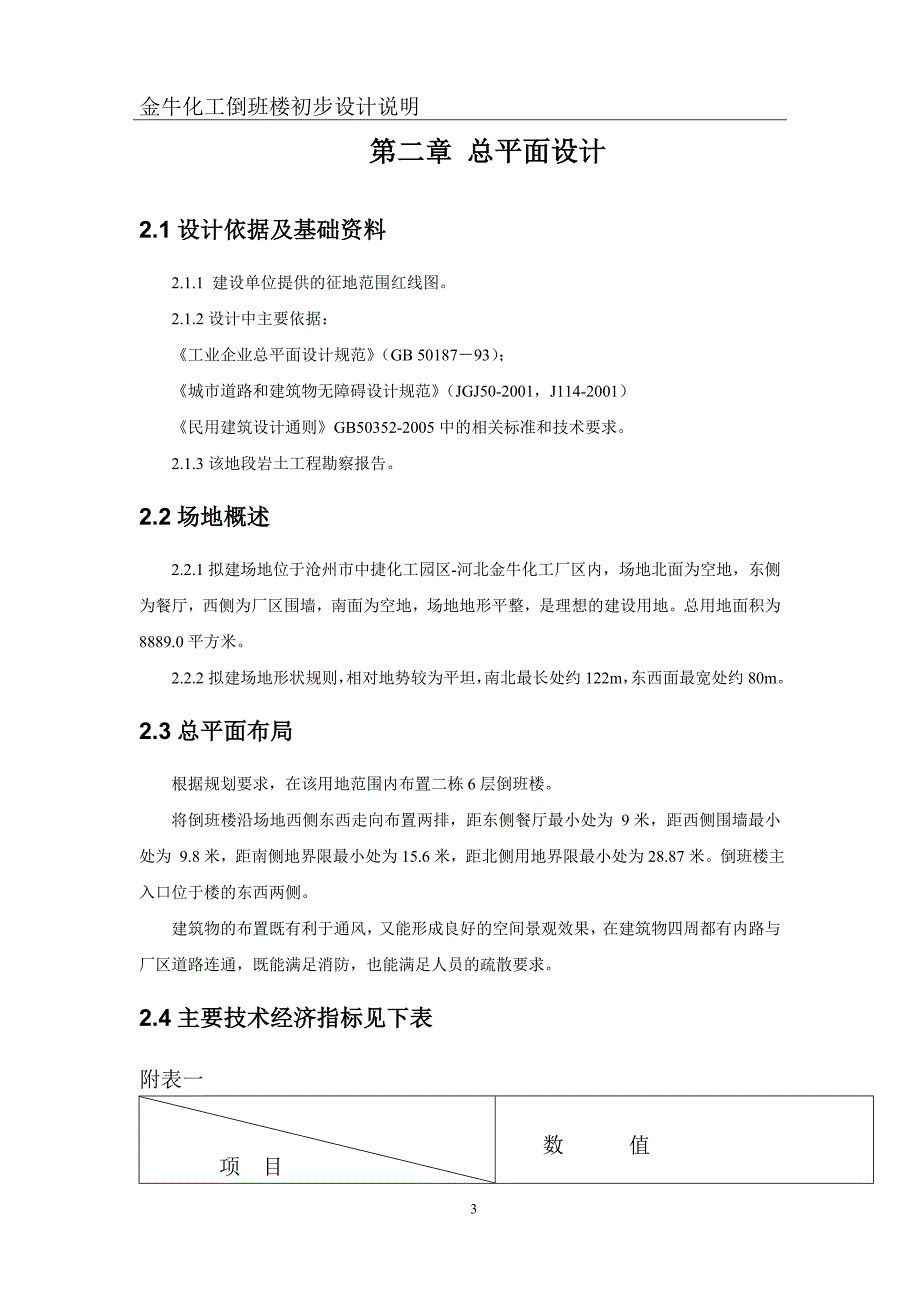 金牛化工倒班楼初步设计说明

第二章 总平面设计

2.1 设计依据及基础资料

2.1.1 建设单位提供的征地范围红线图。

2.1.2 设计中主要依据：

《工业企业总平面设计规范》(GB 50187－93)；

《城市道路和建筑物无障碍设计规范》(JGJ50-2001，J114-2001)

《民用建筑设计通则》GB50352-2005 中的相关标准和技术要求。

2.1.3 该地段岩土工程勘察报告。

2.2 场地概述

2.2.1 拟建场地位于沧州市中捷化工园区-河北金牛化工厂区内，场地北面为空地，东侧为餐厅，西侧为厂区围墙，南面为空地，场地地形平整，是理想的建设用地。总用地面积为 8889.0 平方米。

2.2.2 拟建场地形状规则，相对地势较为平坦，南北最长处约 122m，东西面最宽处约 80m。

2.3 总平面布局

根据规划要求，在该用地范围内布置二栋 6 层倒班楼。

将倒班楼沿场地西侧东西走向布置两排，距东侧餐厅最小处为 9 米，距西侧围墙最小处为 9.8 米，距南侧地界限最小处为 15.6 米，距北侧用地界限最小处为 28.87 米。倒班楼主入口位于楼的东西两侧。

建筑物的布置既有利于通风，又能形成良好的空间景观效果，在建筑物四周都有内路与厂区道路连通，既能满足消防，也能满足人员的疏散要求。

2.4 主要技术经济指标见下表

附表一

| 项 目 | 数 值 |
|---|---|

3